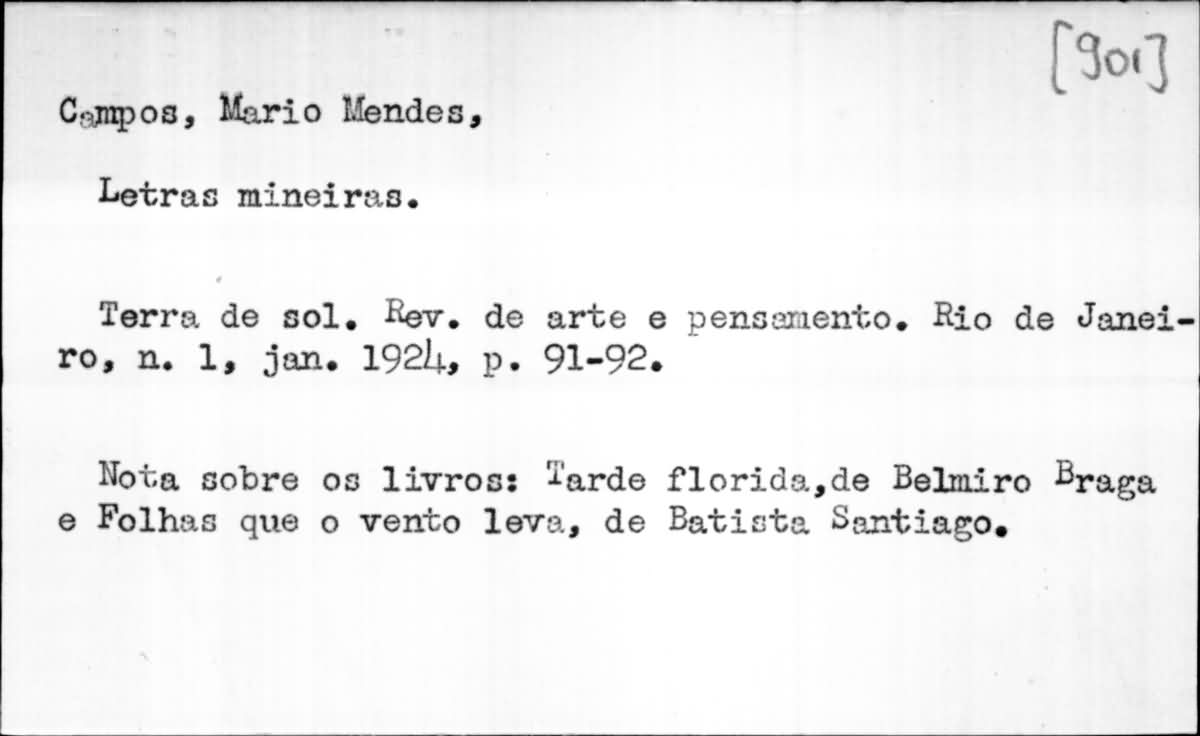 [901]

Campos, Mario Mendes,

Letras mineiras.

Terra de sol. Rev. de arte e pensamento. Rio de Janeiro, n. 1, jan. 1924, p. 91-92.

Nota sobre os livros: Tarde florida,de Belmiro Braga e Folhas que o vento leva, de Batista Santiago.